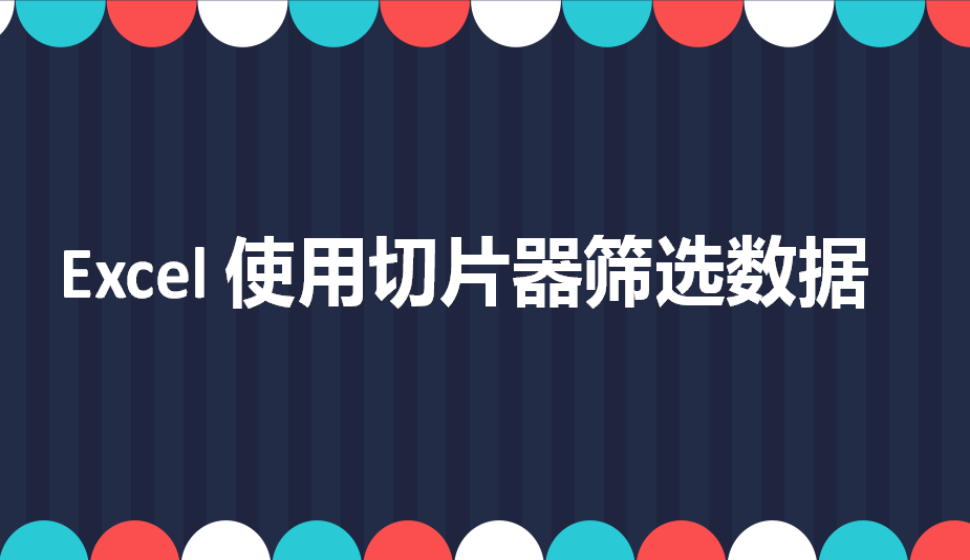 Excel 使用切片器筛选数据